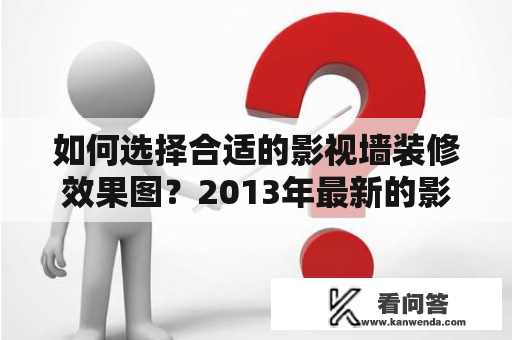 如何选择合适的影视墙装修效果图？2013年最新的影

看问答
www.kanwenda.com